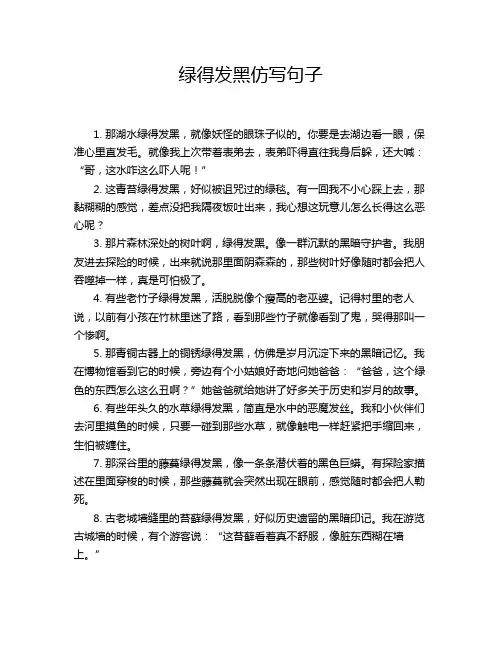 绿得发黑仿写句子

1. 那湖水绿得发黑，就像妖怪的眼珠子似的。你要是去湖边看一眼，保准心里直发毛。就像我上次带着表弟去，表弟吓得直往我身后躲，还大喊：“哥，这水咋这么吓人呢！”

2. 这青苔绿得发黑，好似被诅咒过的绿毯。有一回我不小心踩上去，那黏糊糊的感觉，差点没把我隔夜饭吐出来，我心想这玩意儿怎么长得这么恶心呢？

3. 那片森林深处的树叶啊，绿得发黑。像一群沉默的黑暗守护者。我朋友进去探险的时候，出来就说那里面阴森森的，那些树叶好像随时都会把人吞噬掉一样，真是可怕极了。

4. 有些老竹子绿得发黑，活脱脱像个瘦高的老巫婆。记得村里的老人说，以前有小孩在竹林里迷了路，看到那些竹子就像看到了鬼，哭得那叫一个惨啊。

5. 那青铜古器上的铜锈绿得发黑，仿佛是岁月沉淀下来的黑暗记忆。我在博物馆看到它的时候，旁边有个小姑娘好奇地问她爸爸：“爸爸，这个绿色的东西怎么这么丑啊？”她爸爸就给她讲了好多关于历史和岁月的故事。

6. 有些年头久的水草绿得发黑，简直是水中的恶魔发丝。我和小伙伴们去河里摸鱼的时候，只要一碰到那些水草，就像触电一样赶紧把手缩回来，生怕被缠住。

7. 那深谷里的藤蔓绿得发黑，像一条条潜伏着的黑色巨蟒。有探险家描述在里面穿梭的时候，那些藤蔓就会突然出现在眼前，感觉随时都会把人勒死。

8. 古老城墙缝里的苔藓绿得发黑，好似历史遗留的黑暗印记。我在游览古城墙的时候，有个游客说：“这苔藓看着真不舒服，像脏东西糊在墙上。”